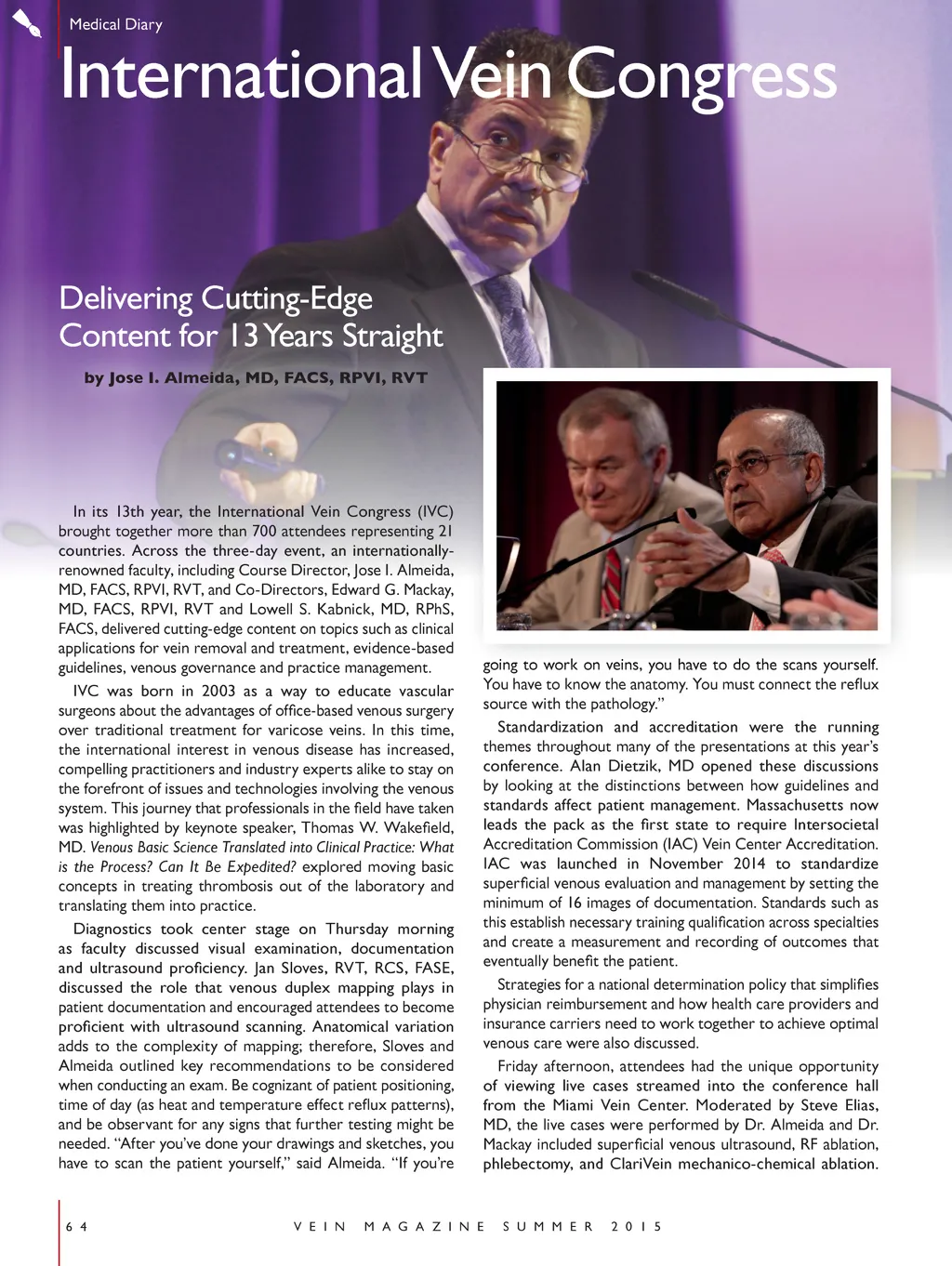 Medical Diary

International Vein Congress

Delivering Cutting-Edge Content for 13 Years Straight

by Jose I. Almeida, MD, FACS, RPVI, RVT

In its 13th year, the International Vein Congress (IVC) brought together more than 700 attendees representing 21 countries. Across the three-day event, an internationally-renowned faculty, including Course Director, Jose I. Almeida, MD, FACS, RPVI, RVT, and Co-Directors, Edward G. Mackay, MD, FACS, RPVI, RVT and Lowell S. Kabnick, MD, RPhS, FACS, delivered cutting-edge content on topics such as clinical applications for vein removal and treatment, evidence-based guidelines, venous governance and practice management.

IVC was born in 2003 as a way to educate vascular surgeons about the advantages of office-based venous surgery over traditional treatment for varicose veins. In this time, the international interest in venous disease has increased, compelling practitioners and industry experts alike to stay on the forefront of issues and technologies involving the venous system. This journey that professionals in the field have taken was highlighted by keynote speaker, Thomas W. Wakefield, MD. Venous Basic Science Translated into Clinical Practice: What is the Process? Can It Be Expedited? explored moving basic concepts in treating thrombosis out of the laboratory and translating them into practice.

Diagnostics took center stage on Thursday morning as faculty discussed visual examination, documentation and ultrasound proficiency. Jan Sloves, RVT, RCS, FASE, discussed the role that venous duplex mapping plays in patient documentation and encouraged attendees to become proficient with ultrasound scanning. Anatomical variation adds to the complexity of mapping; therefore, Sloves and Almeida outlined key recommendations to be considered when conducting an exam. Be cognizant of patient positioning, time of day (as heat and temperature effect reflux patterns), and be observant for any signs that further testing might be needed. “After you’ve done your drawings and sketches, you have to scan the patient yourself,” said Almeida. “If you’re going to work on veins, you have to do the scans yourself. You have to know the anatomy. You must connect the reflux source with the pathology.”

Standardization and accreditation were the running themes throughout many of the presentations at this year’s conference. Alan Dietzik, MD opened these discussions by looking at the distinctions between how guidelines and standards affect patient management. Massachusetts now leads the pack as the first state to require Intersocietal Accreditation Commission (IAC) Vein Center Accreditation. IAC was launched in November 2014 to standardize superficial venous evaluation and management by setting the minimum of 16 images of documentation. Standards such as this establish necessary training qualification across specialties and create a measurement and recording of outcomes that eventually benefit the patient.

Strategies for a national determination policy that simplifies physician reimbursement and how health care providers and insurance carriers need to work together to achieve optimal venous care were also discussed.

Friday afternoon, attendees had the unique opportunity of viewing live cases streamed into the conference hall from the Miami Vein Center. Moderated by Steve Elias, MD, the live cases were performed by Dr. Almeida and Dr. Mackay included superficial venous ultrasound, RF ablation, phlebectomy, and ClariVein mechanico-chemical ablation.

64 VEIN MAGAZINE SUMMER 2015